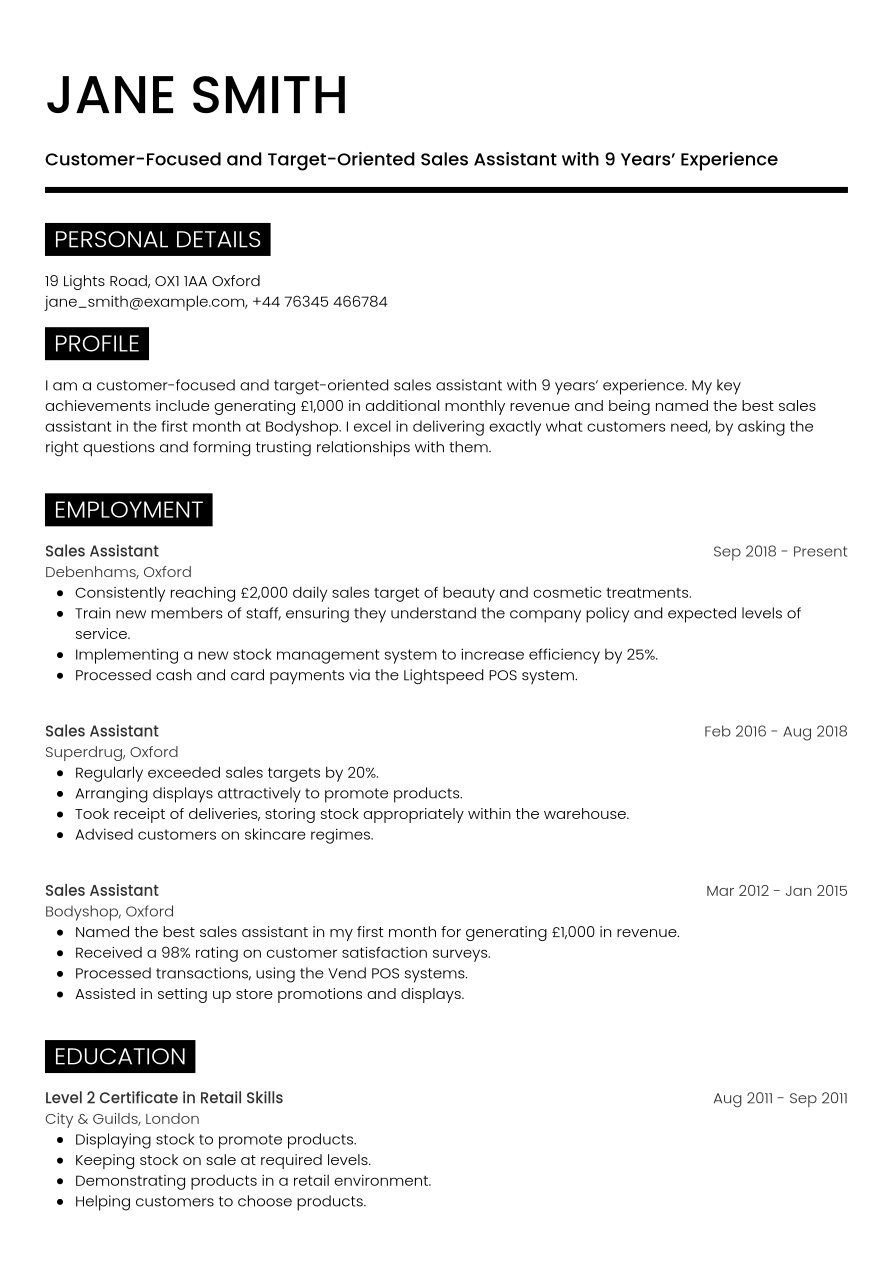 JANE SMITH

Customer-Focused and Target-Oriented Sales Assistant with 9 Years' Experience

PERSONAL DETAILS

19 Lights Road, OX1 1AA Oxford
jane_smith@example.com, +44 76345 466784

PROFILE

I am a customer-focused and target-oriented sales assistant with 9 years' experience. My key achievements include generating £1,000 in additional monthly revenue and being named the best sales assistant in the first month at Bodyshop. I excel in delivering exactly what customers need, by asking the right questions and forming trusting relationships with them.

EMPLOYMENT

Sales Assistant
Sep 2018 - Present
Debenhams, Oxford
• Consistently reaching £2,000 daily sales target of beauty and cosmetic treatments.
• Train new members of staff, ensuring they understand the company policy and expected levels of service.
• Implementing a new stock management system to increase efficiency by 25%.
• Processed cash and card payments via the Lightspeed POS system.

Sales Assistant
Feb 2016 - Aug 2018
Superdrug, Oxford
• Regularly exceeded sales targets by 20%.
• Arranging displays attractively to promote products.
• Took receipt of deliveries, storing stock appropriately within the warehouse.
• Advised customers on skincare regimes.

Sales Assistant
Mar 2012 - Jan 2015
Bodyshop, Oxford
• Named the best sales assistant in my first month for generating £1,000 in revenue.
• Received a 98% rating on customer satisfaction surveys.
• Processed transactions, using the Vend POS systems.
• Assisted in setting up store promotions and displays.

EDUCATION

Level 2 Certificate in Retail Skills
Aug 2011 - Sep 2011
City & Guilds, London
• Displaying stock to promote products.
• Keeping stock on sale at required levels.
• Demonstrating products in a retail environment.
• Helping customers to choose products.